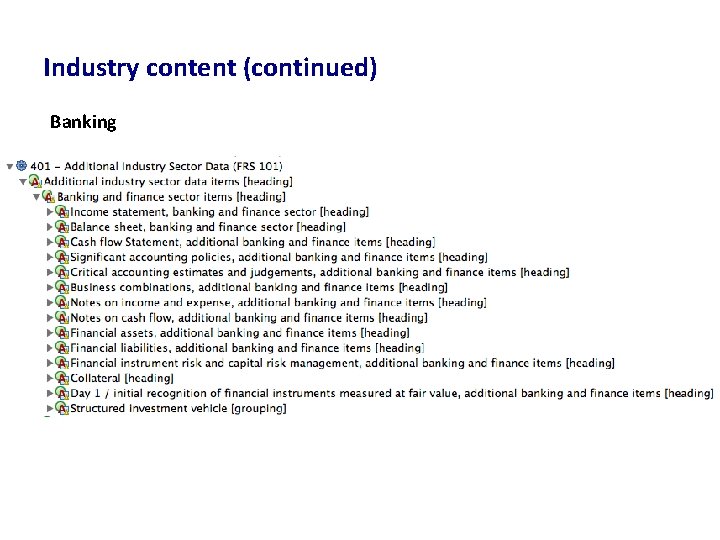 Industry content (continued)

Banking

401 – Additional Industry Sector Data (FRS 101)
Additional industry sector data items [heading]
Banking and finance sector items [heading]
Income statement, banking and finance sector [heading]
Balance sheet, banking and finance sector [heading]
Cash flow Statement, additional banking and finance items [heading]
Significant accounting policies, additional banking and finance items [heading]
Critical accounting estimates and judgements, additional banking and finance items [heading]
Business combinations, additional banking and finance items [heading]
Notes on income and expense, additional banking and finance items [heading]
Notes on cash flow, additional banking and finance items [heading]
Financial assets, additional banking and finance items [heading]
Financial liabilities, additional banking and finance items [heading]
Financial instrument risk and capital risk management, additional banking and finance items [heading]
Collateral [heading]
Day 1 / initial recognition of financial instruments measured at fair value, additional banking and finance items [heading]
Structured investment vehicle [grouping]